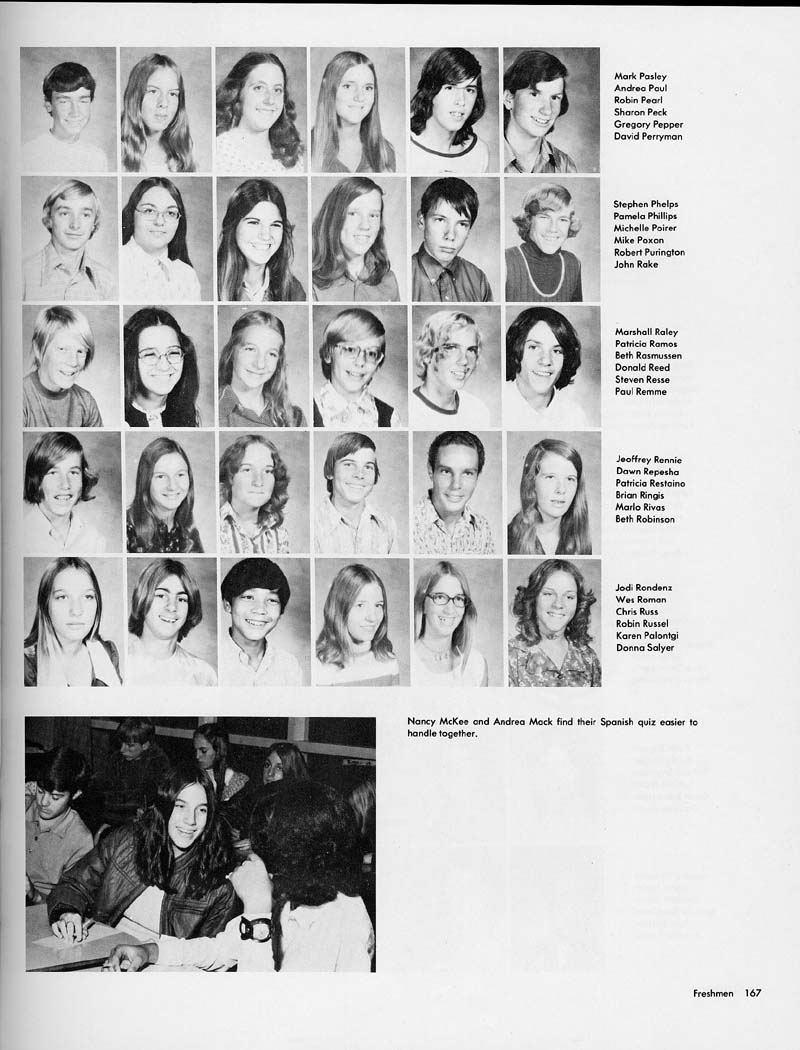 Mark Pasley
Andrea Paul
Robin Pearl
Sharon Peck
Gregory Pepper
David Perryman

Stephen Phelps
Pamela Phillips
Michelle Poirer
Mike Poxon
Robert Purington
John Rake

Marshall Raley
Patricia Ramos
Beth Rasmussen
Donald Reed
Steven Resse
Paul Remme

Jeoffrey Rennie
Dawn Repesha
Patricia Restaino
Brian Ringis
Marlo Rivas
Beth Robinson

Jodi Rondenz
Wes Roman
Chris Russ
Robin Russel
Karen Palontgi
Donna Salyer

Nancy McKee and Andrea Mock find their Spanish quiz easier to handle together.

Freshmen 167